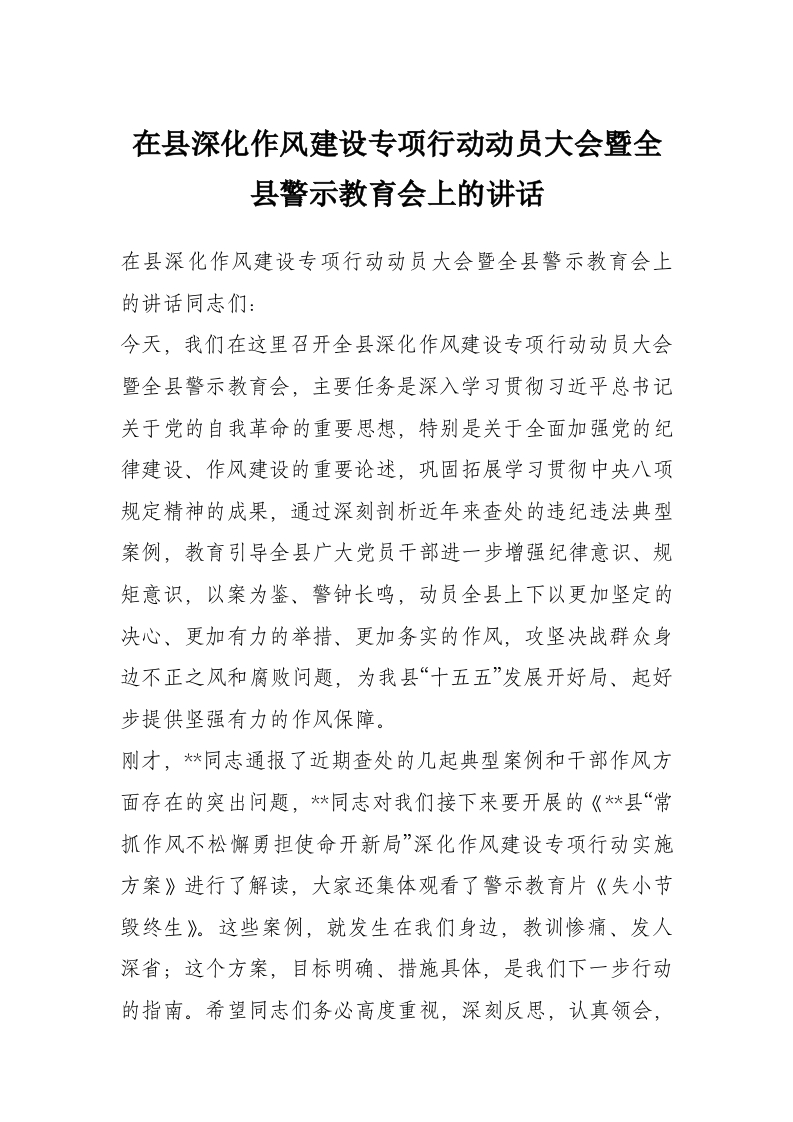 在县深化作风建设专项行动动员大会暨全县警示教育会上的讲话

在县深化作风建设专项行动动员大会暨全县警示教育会上的讲话同志们：

今天，我们在这里召开全县深化作风建设专项行动动员大会暨全县警示教育会，主要任务是深入学习贯彻习近平总书记关于党的自我革命的重要思想，特别是关于全面加强党的纪律建设、作风建设的重要论述，巩固拓展学习贯彻中央八项规定精神的成果，通过深刻剖析近年来查处的违纪违法典型案例，教育引导全县广大党员干部进一步增强纪律意识、规矩意识，以案为鉴、警钟长鸣，动员全县上下以更加坚定的决心、更加有力的举措、更加务实的作风，攻坚决战群众身边不正之风和腐败问题，为我县“十五五”发展开好局、起好步提供坚强有力的作风保障。

刚才，**同志通报了近期查处的几起典型案例和干部作风方面存在的突出问题，**同志对我们接下来要开展的《**县“常抓作风不松懈勇担使命开新局”深化作风建设专项行动实施方案》进行了解读，大家还集体观看了警示教育片《失小节毁终生》。这些案例，就发生在我们身边，教训惨痛、发人深省；这个方案，目标明确、措施具体，是我们下一步行动的指南。希望同志们务必高度重视，深刻反思，认真领会，